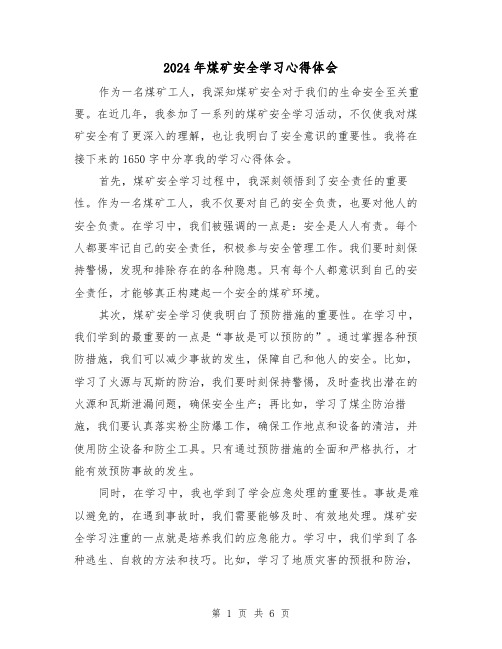 2024年煤矿安全学习心得体会

作为一名煤矿工人，我深知煤矿安全对于我们的生命安全至关重要。在近几年，我参加了一系列的煤矿安全学习活动，不仅使我对煤矿安全有了更深入的理解，也让我明白了安全意识的重要性。我将在接下来的1650字中分享我的学习心得体会。

首先，煤矿安全学习过程中，我深刻领悟到了安全责任的重要性。作为一名煤矿工人，我不仅要对自己的安全负责，也要对他人的安全负责。在学习中，我们被强调的一点是：安全是人人有责。每个人都要牢记自己的安全责任，积极参与安全管理工作。我们要时刻保持警惕，发现和排除存在的各种隐患。只有每个人都意识到自己的安全责任，才能够真正构建起一个安全的煤矿环境。

其次，煤矿安全学习使我明白了预防措施的重要性。在学习中，我们学到的最重要的一点是“事故是可以预防的”。通过掌握各种预防措施，我们可以减少事故的发生，保障自己和他人的安全。比如，学习了火源与瓦斯的防治，我们要时刻保持警惕，及时查找出潜在的火源和瓦斯泄漏问题，确保安全生产；再比如，学习了煤尘防治措施，我们要认真落实粉尘防爆工作，确保工作地点和设备的清洁，并使用防尘设备和防尘工具。只有通过预防措施的全面和严格执行，才能有效预防事故的发生。

同时，在学习中，我也学到了学会应急处理的重要性。事故是难以避免的，在遇到事故时，我们需要能够及时、有效地处理。煤矿安全学习注重的一点就是培养我们的应急能力。学习中，我们学到了各种逃生、自救的方法和技巧。比如，学习了地质灾害的预报和防治，

第 1 页 共 6 页